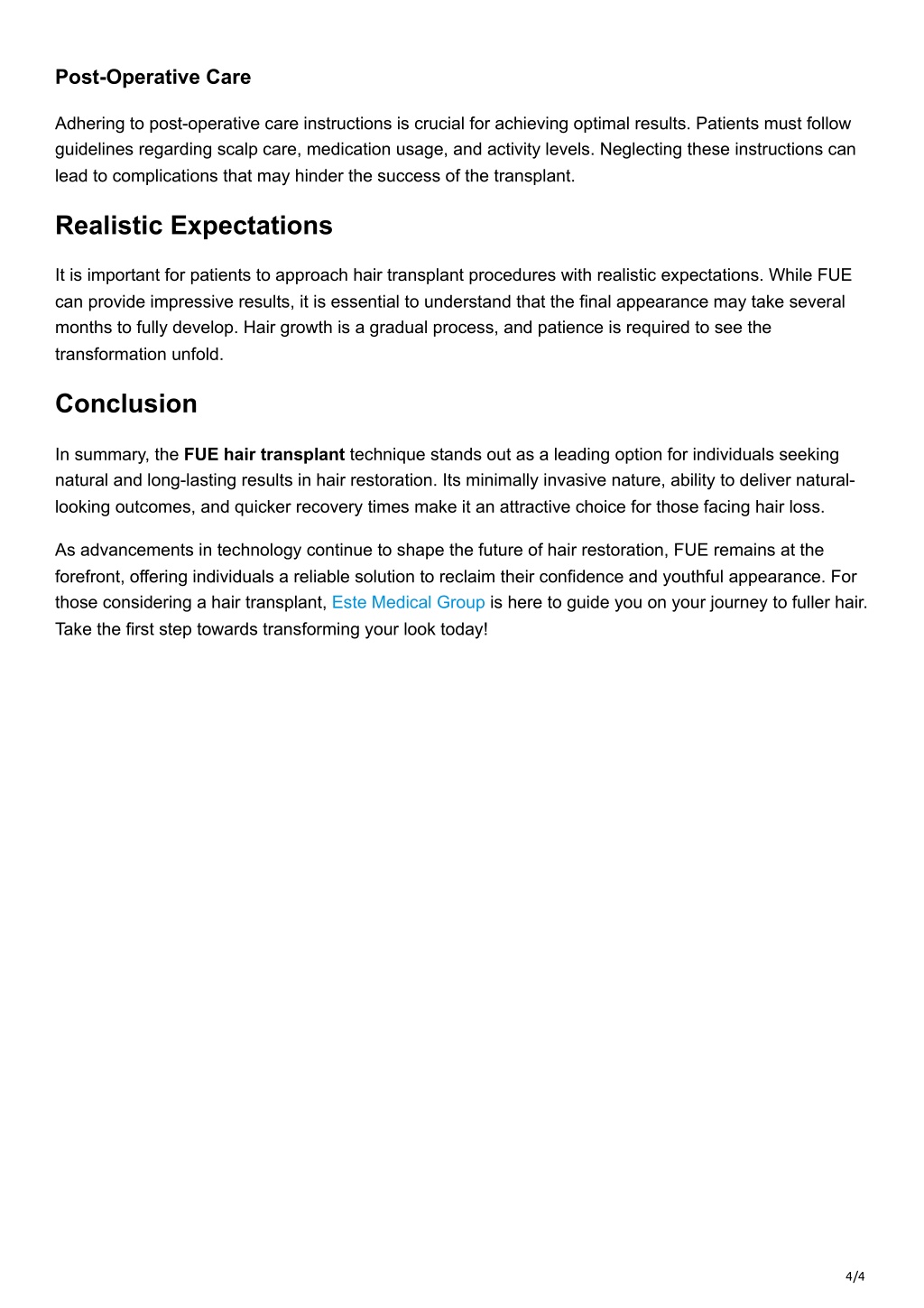 Post-Operative Care

Adhering to post-operative care instructions is crucial for achieving optimal results. Patients must follow guidelines regarding scalp care, medication usage, and activity levels. Neglecting these instructions can lead to complications that may hinder the success of the transplant.

Realistic Expectations

It is important for patients to approach hair transplant procedures with realistic expectations. While FUE can provide impressive results, it is essential to understand that the final appearance may take several months to fully develop. Hair growth is a gradual process, and patience is required to see the transformation unfold.

Conclusion

In summary, the FUE hair transplant technique stands out as a leading option for individuals seeking natural and long-lasting results in hair restoration. Its minimally invasive nature, ability to deliver natural-looking outcomes, and quicker recovery times make it an attractive choice for those facing hair loss.

As advancements in technology continue to shape the future of hair restoration, FUE remains at the forefront, offering individuals a reliable solution to reclaim their confidence and youthful appearance. For those considering a hair transplant, Este Medical Group is here to guide you on your journey to fuller hair. Take the first step towards transforming your look today!

4/4